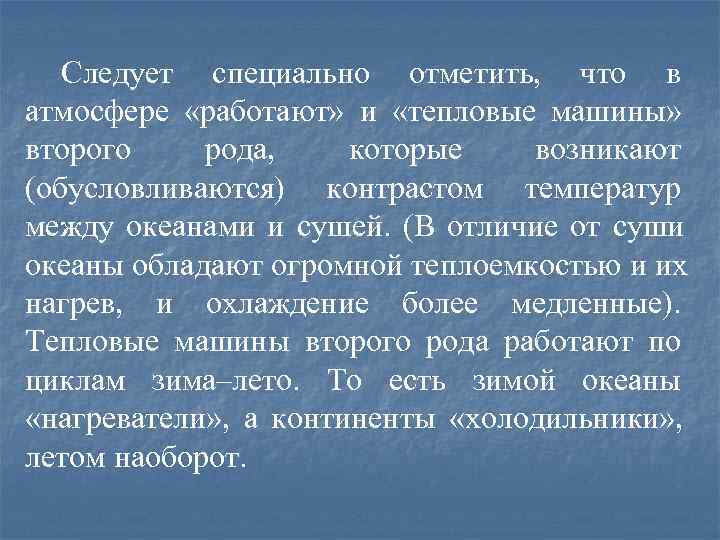 Следует специально отметить, что в атмосфере «работают» и «тепловые машины» второго рода, которые возникают (обусловливаются) контрастом температур между океанами и сушей. (В отличие от суши океаны обладают огромной теплоемкостью и их нагрев, и охлаждение более медленные). Тепловые машины второго рода работают по циклам зима–лето. То есть зимой океаны «нагреватели», а континенты «холодильники», летом наоборот.